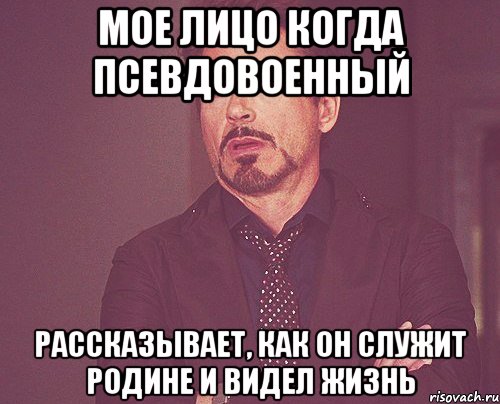 МОЕ ЛИЦО КОГДА ПСЕВДОВОЕННЫЙ

РАССКАЗЫВАЕТ, КАК ОН СЛУЖИТ РОДИНЕ И ВИДЕЛ ЖИЗНЬ

risovach.ru